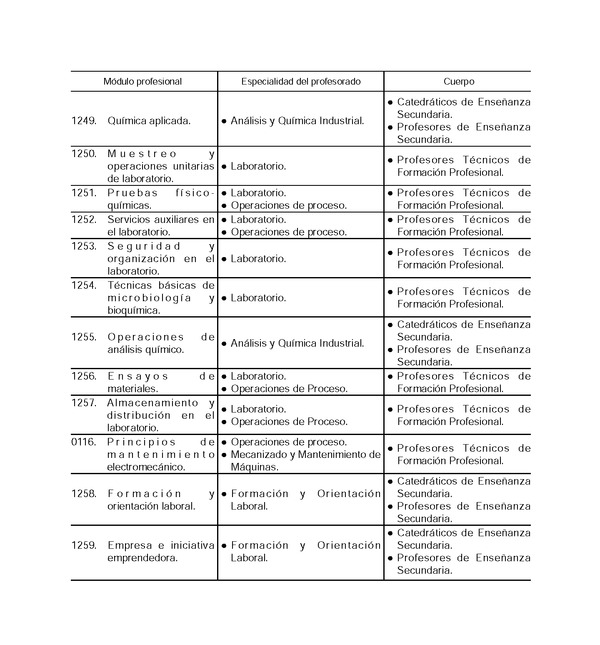 | Módulo profesional | Especialidad del profesorado | Cuerpo |
|---|---|---|
| 1249. Química aplicada. | • Análisis y Química Industrial. | • Catedráticos de Enseñanza Secundaria. • Profesores de Enseñanza Secundaria. |
| 1250. Muestreo y operaciones unitarias de laboratorio. | • Laboratorio. | • Profesores Técnicos de Formación Profesional. |
| 1251. Pruebas físico-químicas. | • Laboratorio. • Operaciones de proceso. | • Profesores Técnicos de Formación Profesional. |
| 1252. Servicios auxiliares en el laboratorio. | • Laboratorio. • Operaciones de proceso. | • Profesores Técnicos de Formación Profesional. |
| 1253. Seguridad y organización en el laboratorio. | • Laboratorio. | • Profesores Técnicos de Formación Profesional. |
| 1254. Técnicas básicas de microbiología y bioquímica. | • Laboratorio. | • Profesores Técnicos de Formación Profesional. |
| 1255. Operaciones de análisis químico. | • Análisis y Química Industrial. | • Catedráticos de Enseñanza Secundaria. • Profesores de Enseñanza Secundaria. |
| 1256. Ensayos de materiales. | • Laboratorio. • Operaciones de Proceso. | • Profesores Técnicos de Formación Profesional. |
| 1257. Almacenamiento y distribución en el laboratorio. | • Laboratorio. • Operaciones de Proceso. | • Profesores Técnicos de Formación Profesional. |
| 0116. Principios de mantenimiento electromecánico. | • Operaciones de proceso. • Mecanizado y Mantenimiento de Máquinas. | • Profesores Técnicos de Formación Profesional. |
| 1258. Formación y orientación laboral. | • Formación y Orientación Laboral. | • Catedráticos de Enseñanza Secundaria. • Profesores de Enseñanza Secundaria. |
| 1259. Empresa e iniciativa emprendedora. | • Formación y Orientación Laboral. | • Catedráticos de Enseñanza Secundaria. • Profesores de Enseñanza Secundaria. |